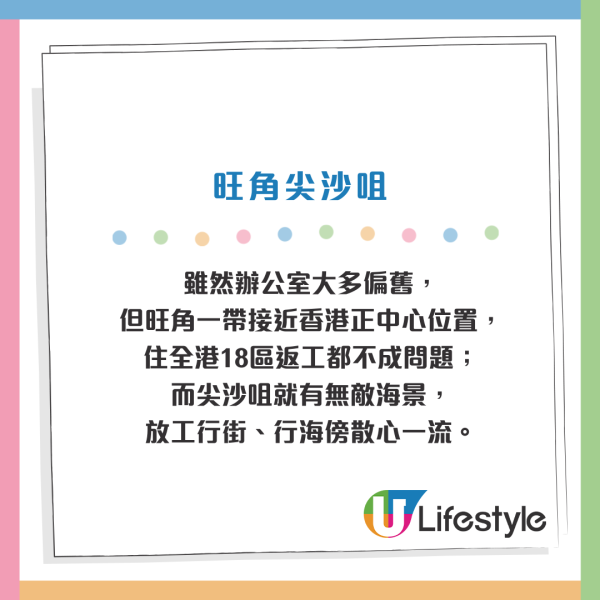 旺角尖沙咀

雖然辦公室大多偏舊，
但旺角一帶接近香港正中心位置，
住全港18區返工都不成問題；
而尖沙咀就有無敵海景，
放工行街、行海傍散心一流。

U Lifestyle